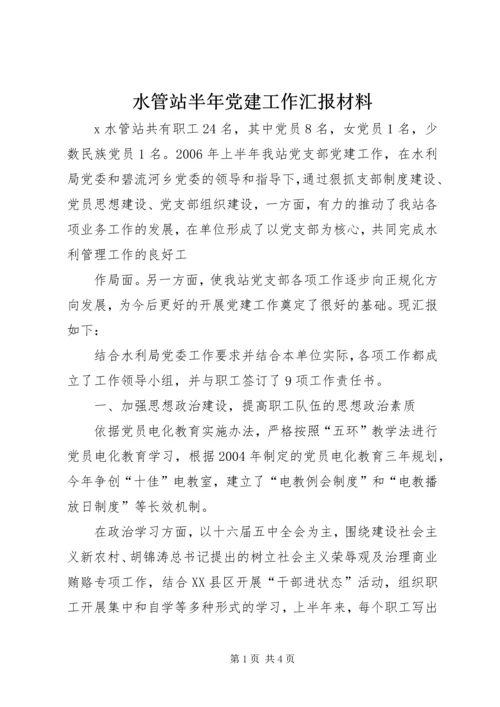 水管站半年党建工作汇报材料

x 水管站共有职工 24 名，其中党员 8 名，女党员 1 名，少数民族党员 1 名。2006 年上半年我站党支部党建工作，在水利局党委和碧流河乡党委的领导和指导下，通过狠抓支部制度建设、党员思想建设、党支部组织建设，一方面，有力的推动了我站各项业务工作的发展，在单位形成了以党支部为核心，共同完成水利管理工作的良好工

作局面。另一方面，使我站党支部各项工作逐步向正规化方向发展，为今后更好的开展党建工作奠定了很好的基础。现汇报如下：

结合水利局党委工作要求并结合本单位实际，各项工作都成立了工作领导小组，并与职工签订了 9 项工作责任书。

一、加强思想政治建设，提高职工队伍的思想政治素质

依据党员电化教育实施办法，严格按照“五环”教学法进行党员电化教育学习，根据 2004 年制定的党员电化教育三年规划，今年争创“十佳”电教室，建立了“电教例会制度”和“电教播放日制度”等长效机制。

在政治学习方面，以十六届五中全会为主，围绕建设社会主义新农村、胡锦涛总书记提出的树立社会主义荣辱观及治理商业贿赂专项工作，结合 XX 县区开展“干部进状态”活动，组织职工开展集中和自学等多种形式的学习，上半年来，每个职工写出

第 1 页 共 4 页